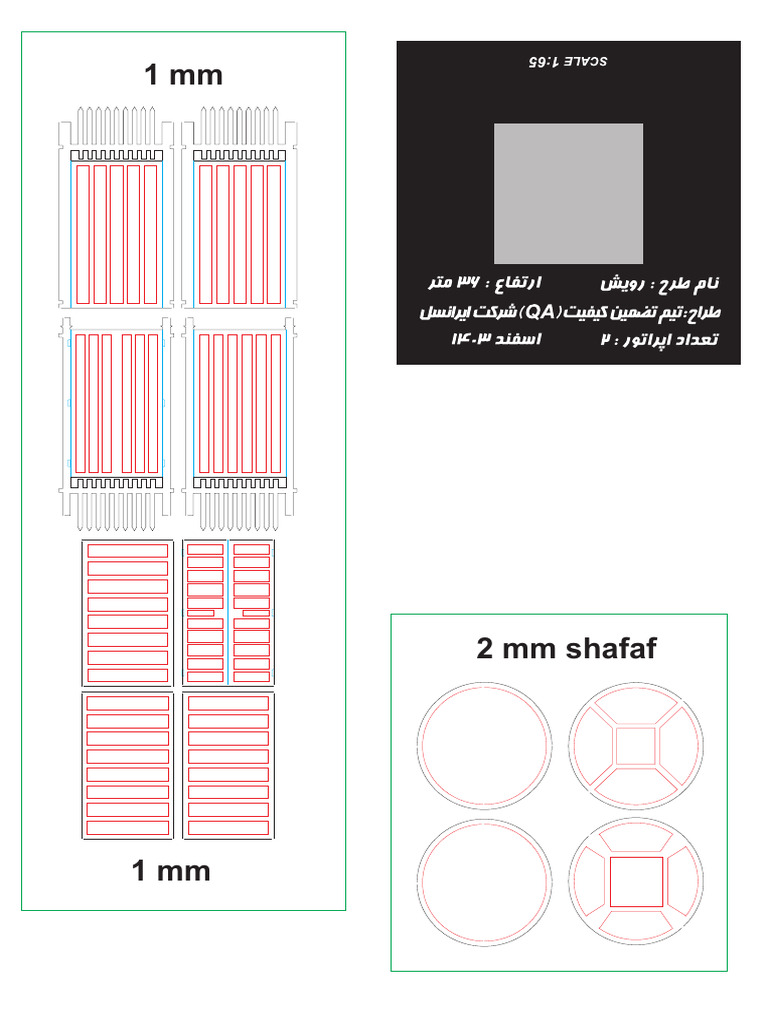 1 mm

1 mm

SCALE 1:65

نام طرح : رویش ارتفاع : ۳۶ متر
طراح: تیم تضمین کیفیت (QA) شرکت ایرانسل
تعداد اپراتور : ۲ اسفند ۱۴۰۳

2 mm shafaf